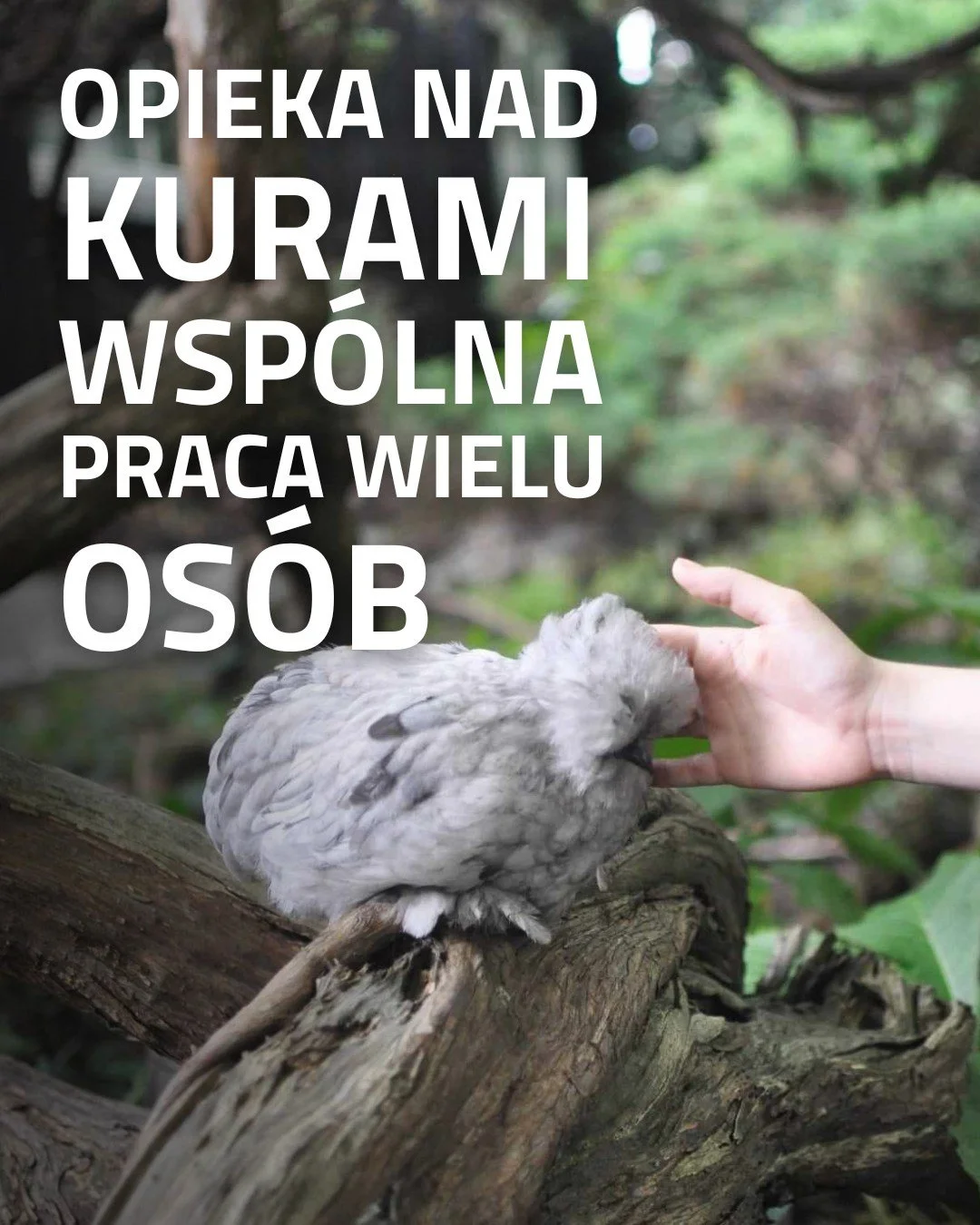 OPIEKA NAD KURAMI WSPÓLNA PRACA WIELU OSÓB